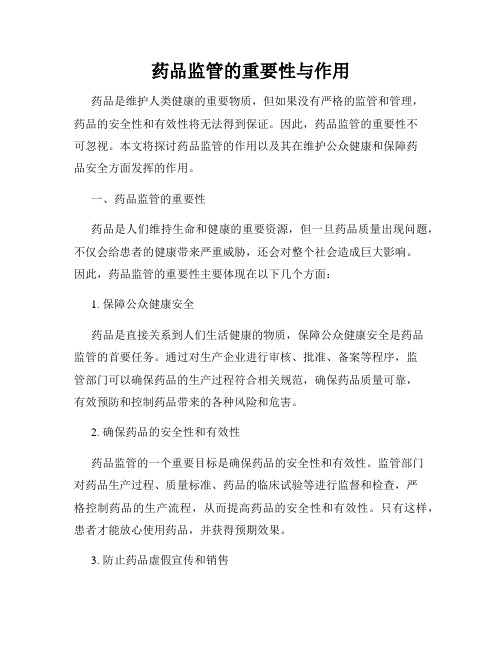 药品监管的重要性与作用

药品是维护人类健康的重要物质，但如果没有严格的监管和管理，药品的安全性和有效性将无法得到保证。因此，药品监管的重要性不可忽视。本文将探讨药品监管的作用以及其在维护公众健康和保障药品安全方面发挥的作用。

一、药品监管的重要性

药品是人们维持生命和健康的重要资源，但一旦药品质量出现问题，不仅会给患者的健康带来严重威胁，还会对整个社会造成巨大影响。因此，药品监管的重要性主要体现在以下几个方面：

1. 保障公众健康安全

药品是直接关系到人们生活健康的物质，保障公众健康安全是药品监管的首要任务。通过对生产企业进行审核、批准、备案等程序，监管部门可以确保药品的生产过程符合相关规范，确保药品质量可靠，有效预防和控制药品带来的各种风险和危害。

2. 确保药品的安全性和有效性

药品监管的一个重要目标是确保药品的安全性和有效性。监管部门对药品生产过程、质量标准、药品的临床试验等进行监督和检查，严格控制药品的生产流程，从而提高药品的安全性和有效性。只有这样，患者才能放心使用药品，并获得预期效果。

3. 防止药品虚假宣传和销售